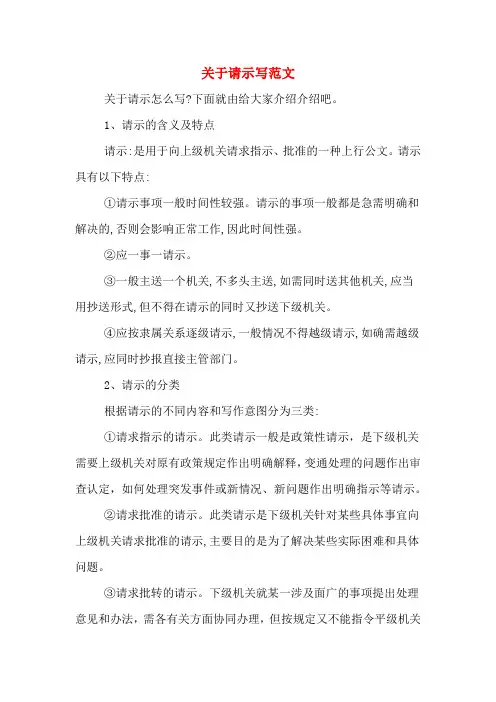 关于请示写范文

关于请示怎么写?下面就由给大家介绍介绍吧。

1、请示的含义及特点

请示:是用于向上级机关请求指示、批准的一种上行公文。请示具有以下特点:

①请示事项一般时间性较强。请示的事项一般都是急需明确和解决的,否则会影响正常工作,因此时间性强。

②应一事一请示。

③一般主送一个机关,不多头主送,如需同时送其他机关,应当用抄送形式,但不得在请示的同时又抄送下级机关。

④应按隶属关系逐级请示,一般情况不得越级请示,如确需越级请示,应同时抄报直接主管部门。

2、请示的分类

根据请示的不同内容和写作意图分为三类:

①请求指示的请示。此类请示一般是政策性请示,是下级机关需要上级机关对原有政策规定作出明确解释,变通处理的问题作出审查认定,如何处理突发事件或新情况、新问题作出明确指示等请示。

②请求批准的请示。此类请示是下级机关针对某些具体事宜向上级机关请求批准的请示,主要目的是为了解决某些实际困难和具体问题。

③请求批转的请示。下级机关就某一涉及面广的事项提出处理意见和办法,需各有关方面协同办理,但按规定又不能指令平级机关